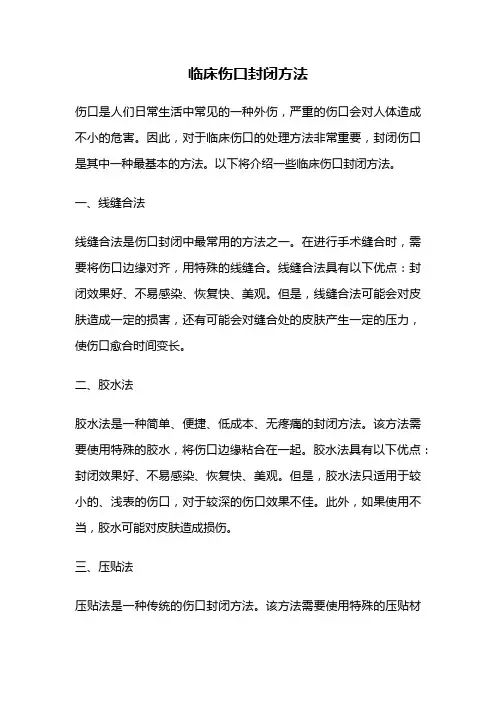 临床伤口封闭方法

伤口是人们日常生活中常见的一种外伤，严重的伤口会对人体造成不小的危害。因此，对于临床伤口的处理方法非常重要，封闭伤口是其中一种最基本的方法。以下将介绍一些临床伤口封闭方法。

一、线缝合法

线缝合法是伤口封闭中最常用的方法之一。在进行手术缝合时，需要将伤口边缘对齐，用特殊的线缝合。线缝合法具有以下优点：封闭效果好、不易感染、恢复快、美观。但是，线缝合法可能会对皮肤造成一定的损害，还有可能会对缝合处的皮肤产生一定的压力，使伤口愈合时间变长。

二、胶水法

胶水法是一种简单、便捷、低成本、无疼痛的封闭方法。该方法需要使用特殊的胶水，将伤口边缘粘合在一起。胶水法具有以下优点：封闭效果好、不易感染、恢复快、美观。但是，胶水法只适用于较小的、浅表的伤口，对于较深的伤口效果不佳。此外，如果使用不当，胶水可能对皮肤造成损伤。

三、压贴法

压贴法是一种传统的伤口封闭方法。该方法需要使用特殊的压贴材